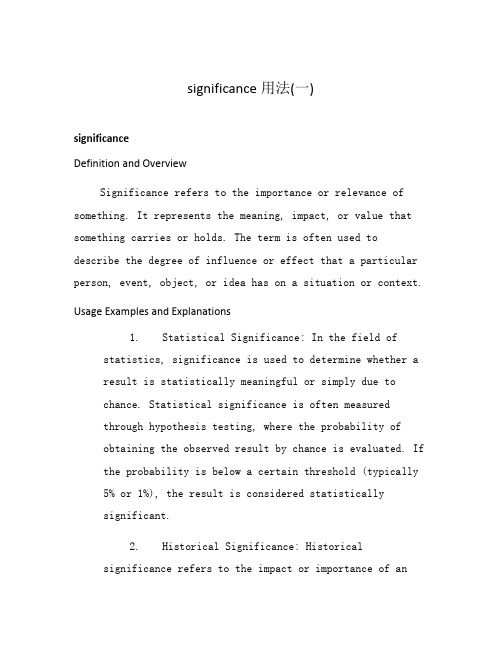 significance 用法(一)

significance

Definition and Overview

Significance refers to the importance or relevance of something. It represents the meaning, impact, or value that something carries or holds. The term is often used to describe the degree of influence or effect that a particular person, event, object, or idea has on a situation or context.

Usage Examples and Explanations

1. Statistical Significance: In the field of statistics, significance is used to determine whether a result is statistically meaningful or simply due to chance. Statistical significance is often measured through hypothesis testing, where the probability of obtaining the observed result by chance is evaluated. If the probability is below a certain threshold (typically 5% or 1%), the result is considered statistically significant.

2. Historical Significance: Historical significance refers to the impact or importance of an